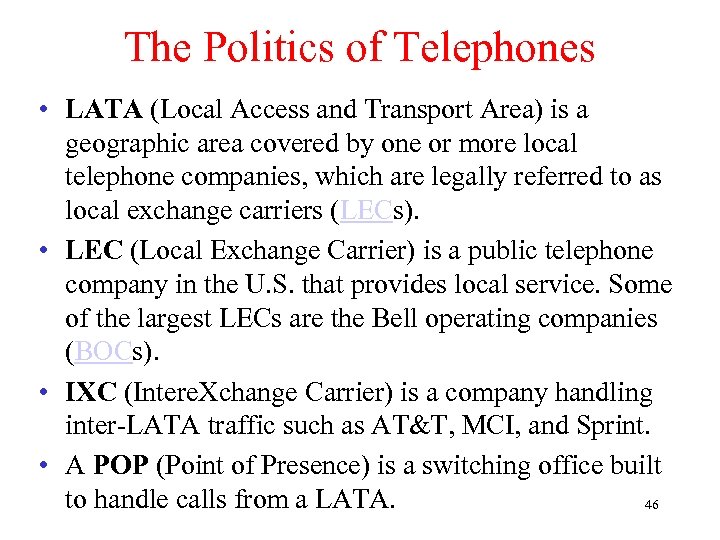 The Politics of Telephones

• LATA (Local Access and Transport Area) is a geographic area covered by one or more local telephone companies, which are legally referred to as local exchange carriers (LECs).

• LEC (Local Exchange Carrier) is a public telephone company in the U.S. that provides local service. Some of the largest LECs are the Bell operating companies (BOCs).

• IXC (IntereXchange Carrier) is a company handling inter-LATA traffic such as AT&T, MCI, and Sprint.

• A POP (Point of Presence) is a switching office built to handle calls from a LATA.

46